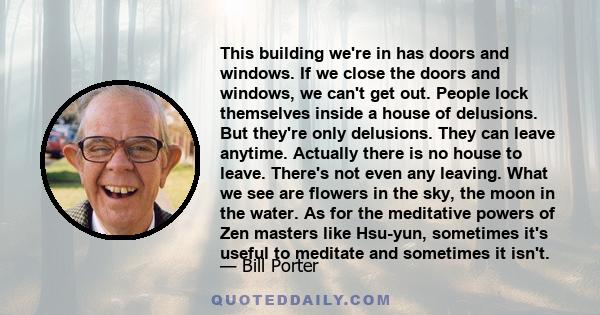 This building we're in has doors and windows. If we close the doors and windows, we can't get out. People lock themselves inside a house of delusions. But they're only delusions. They can leave anytime. Actually there is no house to leave. There's not even any leaving. What we see are flowers in the sky, the moon in the water. As for the meditative powers of Zen masters like Hsu-yun, sometimes it's useful to meditate and sometimes it isn't.

— Bill Porter

QUOTEDDAILY.COM